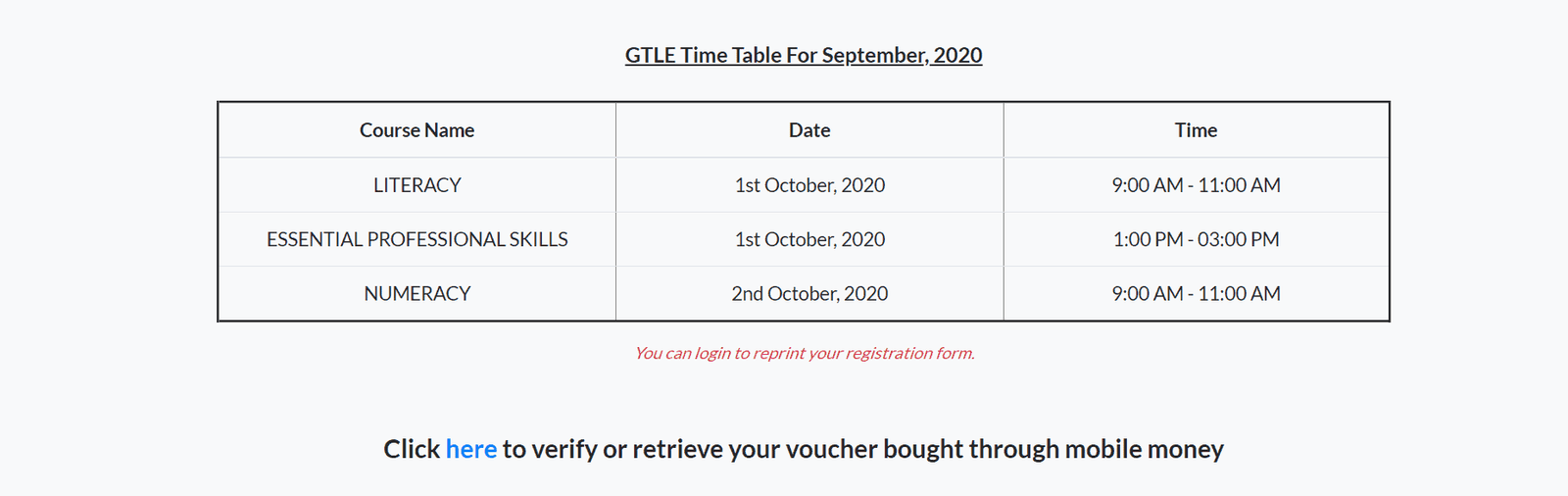 GTLE Time Table For September, 2020

| Course Name | Date | Time |
|---|---|---|
| LITERACY | 1st October, 2020 | 9:00 AM - 11:00 AM |
| ESSENTIAL PROFESSIONAL SKILLS | 1st October, 2020 | 1:00 PM - 03:00 PM |
| NUMERACY | 2nd October, 2020 | 9:00 AM - 11:00 AM |

You can login to reprint your registration form.

Click here to verify or retrieve your voucher bought through mobile money